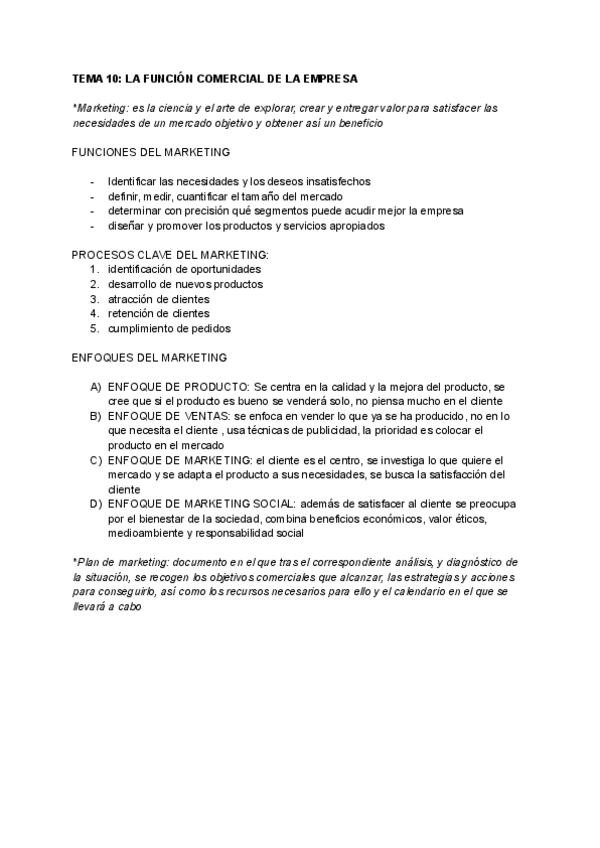 TEMA 10: LA FUNCIÓN COMERCIAL DE LA EMPRESA

*Marketing: es la ciencia y el arte de explorar, crear y entregar valor para satisfacer las necesidades de un mercado objetivo y obtener así un beneficio

FUNCIONES DEL MARKETING

- Identificar las necesidades y los deseos insatisfechos
- definir, medir, cuantificar el tamaño del mercado
- determinar con precisión qué segmentos puede acudir mejor la empresa
- diseñar y promover los productos y servicios apropiados

PROCESOS CLAVE DEL MARKETING:
1. identificación de oportunidades
2. desarrollo de nuevos productos
3. atracción de clientes
4. retención de clientes
5. cumplimiento de pedidos

ENFOQUES DEL MARKETING

A) ENFOQUE DE PRODUCTO: Se centra en la calidad y la mejora del producto, se cree que si el producto es bueno se venderá solo, no piensa mucho en el cliente
B) ENFOQUE DE VENTAS: se enfoca en vender lo que ya se ha producido, no en lo que necesita el cliente , usa técnicas de publicidad, la prioridad es colocar el producto en el mercado
C) ENFOQUE DE MARKETING: el cliente es el centro, se investiga lo que quiere el mercado y se adapta el producto a sus necesidades, se busca la satisfacción del cliente
D) ENFOQUE DE MARKETING SOCIAL: además de satisfacer al cliente se preocupa por el bienestar de la sociedad, combina beneficios económicos, valor éticos, medioambiente y responsabilidad social

*Plan de marketing: documento en el que tras el correspondiente análisis, y diagnóstico de la situación, se recogen los objetivos comerciales que alcanzar, las estrategias y acciones para conseguirlo, así como los recursos necesarios para ello y el calendario en el que se llevará a cabo